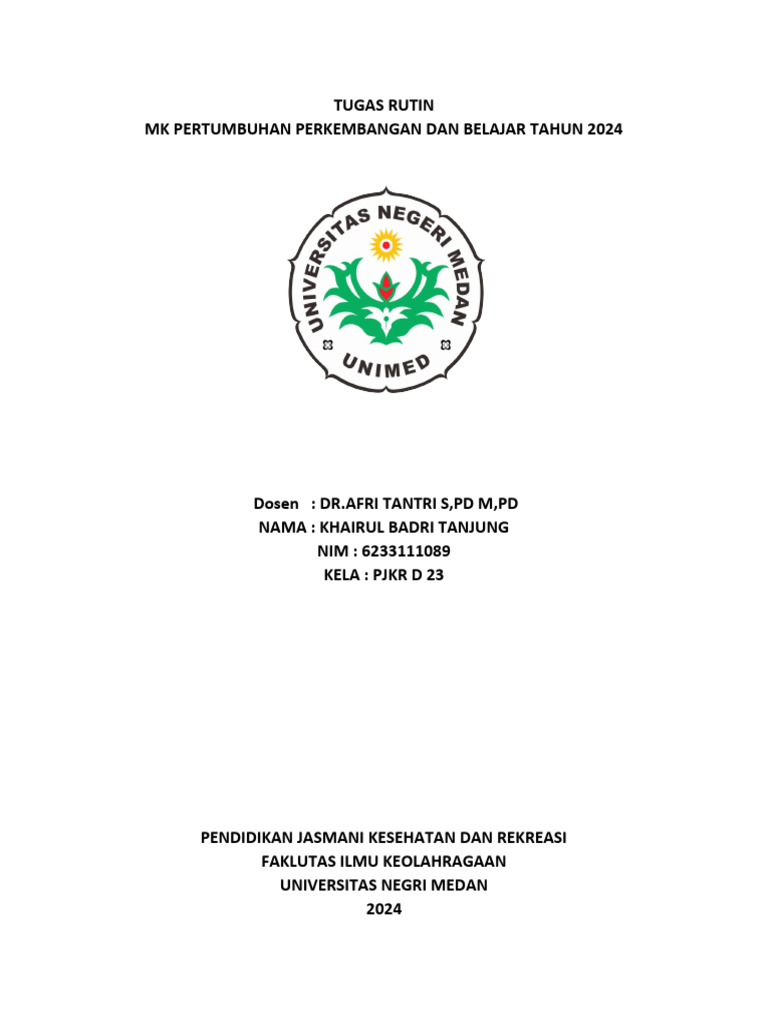 TUGAS RUTIN
MK PERTUMBUHAN PERKEMBANGAN DAN BELAJAR TAHUN 2024

UNIVERSITAS NEGERI MEDAN
UNIMED

Dosen : DR.AFRI TANTRI S,PD M,PD
NAMA : KHAIRUL BADRI TANJUNG
NIM : 6233111089
KELA : PJKR D 23

PENDIDIKAN JASMANI KESEHATAN DAN REKREASI
FAKLUTAS ILMU KEOLAHRAGAAN
UNIVERSITAS NEGRI MEDAN
2024